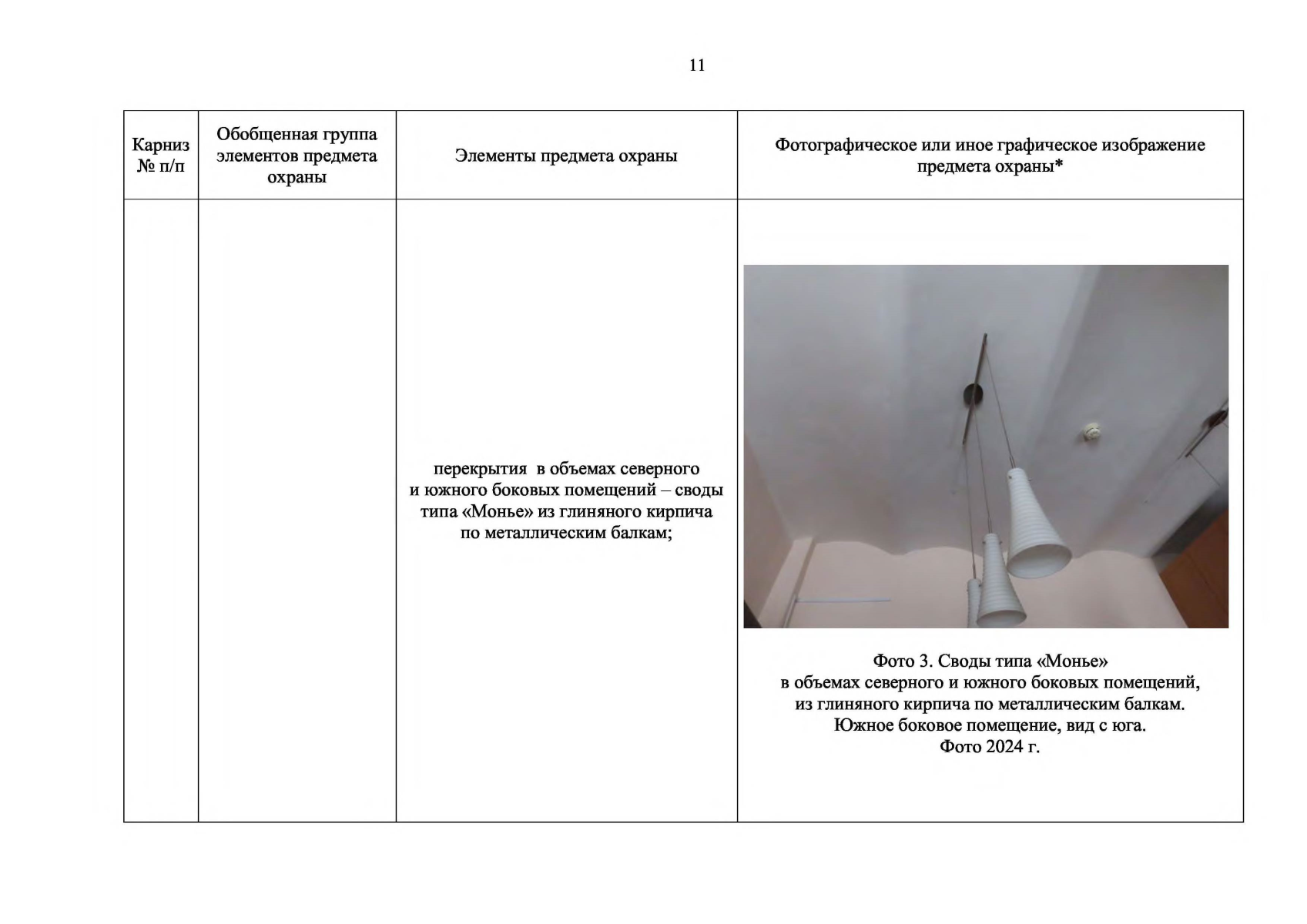 11

| Карниз № п/п | Обобщенная группа элементов предмета охраны | Элементы предмета охраны | Фотографическое или иное графическое изображение предмета охраны* |
|---|---|---|---|
| | | перекрытия в объемах северного и южного боковых помещений – своды типа «Монье» из глиняного кирпича по металлическим балкам; | Фото 3. Своды типа «Монье» в объемах северного и южного боковых помещений, из глиняного кирпича по металлическим балкам. Южное боковое помещение, вид с юга. Фото 2024 г. |